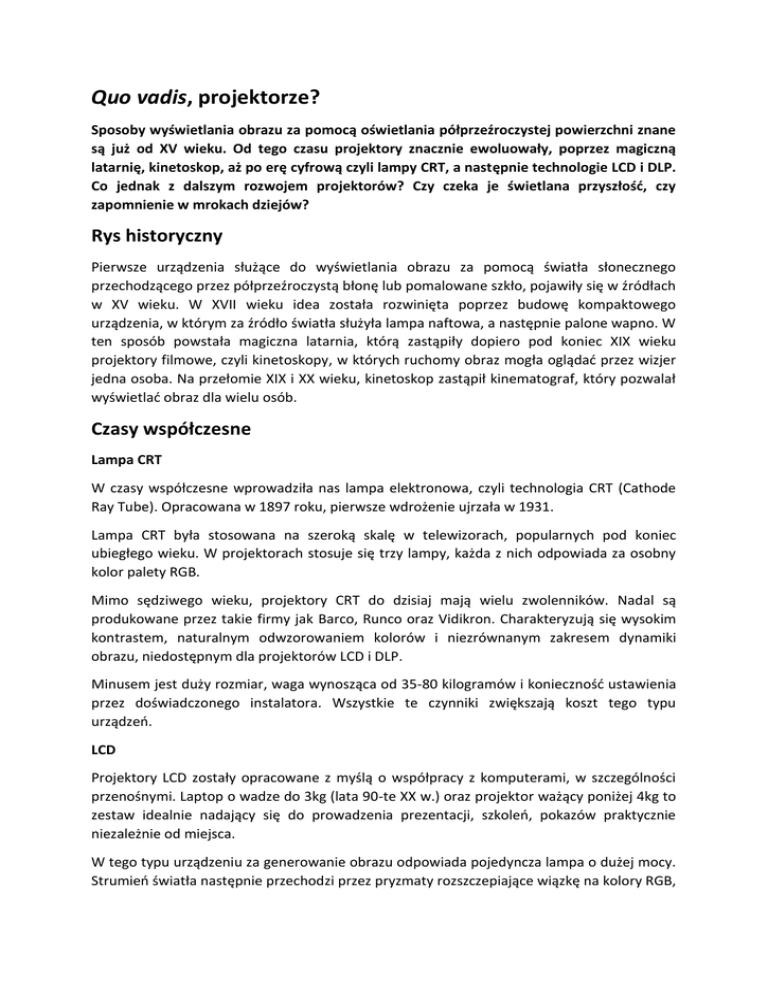 Quo vadis, projektorze?

Sposoby wyświetlania obrazu za pomocą oświetlania półprzeźroczystej powierzchni znane są już od XV wieku. Od tego czasu projektory znacznie ewoluowały, poprzez magiczną latarnię, kinetoskop, aż po erę cyfrową czyli lampy CRT, a następnie technologie LCD i DLP. Co jednak z dalszym rozwojem projektorów? Czy czeka je świetlana przyszłość, czy zapomnienie w mrokach dziejów?

Rys historyczny

Pierwsze urządzenia służące do wyświetlania obrazu za pomocą światła słonecznego przechodzącego przez półprzeźroczystą błonę lub pomalowane szkło, pojawiły się w źródłach w XV wieku. W XVII wieku idea została rozwinięta poprzez budowę kompaktowego urządzenia, w którym za źródło światła służyła lampa naftowa, a następnie palone wapno. W ten sposób powstała magiczna latarnia, którą zastąpiły dopiero pod koniec XIX wieku projektory filmowe, czyli kinetoskopy, w których ruchomy obraz mogła oglądać przez wizjer jedna osoba. Na przełomie XIX i XX wieku, kinetoskop zastąpił kinematograf, który pozwalał wyświetlać obraz dla wielu osób.

Czasy współczesne

Lampa CRT

W czasy współczesne wprowadziła nas lampa elektronowa, czyli technologia CRT (Cathode Ray Tube). Opracowana w 1897 roku, pierwsze wdrożenie ujrzała w 1931.

Lampa CRT była stosowana na szeroką skalę w telewizorach, popularnych pod koniec ubiegłego wieku. W projektorach stosuje się trzy lampy, każda z nich odpowiada za osobny kolor palety RGB.

Mimo sędziwego wieku, projektory CRT do dzisiaj mają wielu zwolenników. Nadal są produkowane przez takie firmy jak Barco, Runco oraz Vidikron. Charakteryzują się wysokim kontrastem, naturalnym odwzorowaniem kolorów i niezrównanym zakresem dynamiki obrazu, niedostępnym dla projektorów LCD i DLP.

Minusem jest duży rozmiar, waga wynosząca od 35-80 kilogramów i konieczność ustawienia przez doświadczonego instalatora. Wszystkie te czynniki zwiększają koszt tego typu urządzeń.

LCD

Projektory LCD zostały opracowane z myślą o współpracy z komputerami, w szczególności przenośnymi. Laptop o wadze do 3kg (lata 90-te XX w.) oraz projektor ważący poniżej 4kg to zestaw idealnie nadający się do prowadzenia prezentacji, szkoleń, pokazów praktycznie niezależnie od miejsca.

W tego typu urządzeniu za generowanie obrazu odpowiada pojedyncza lampa o dużej mocy. Strumień światła następnie przechodzi przez pryzmaty rozszczepiające wiązkę na kolory RGB,